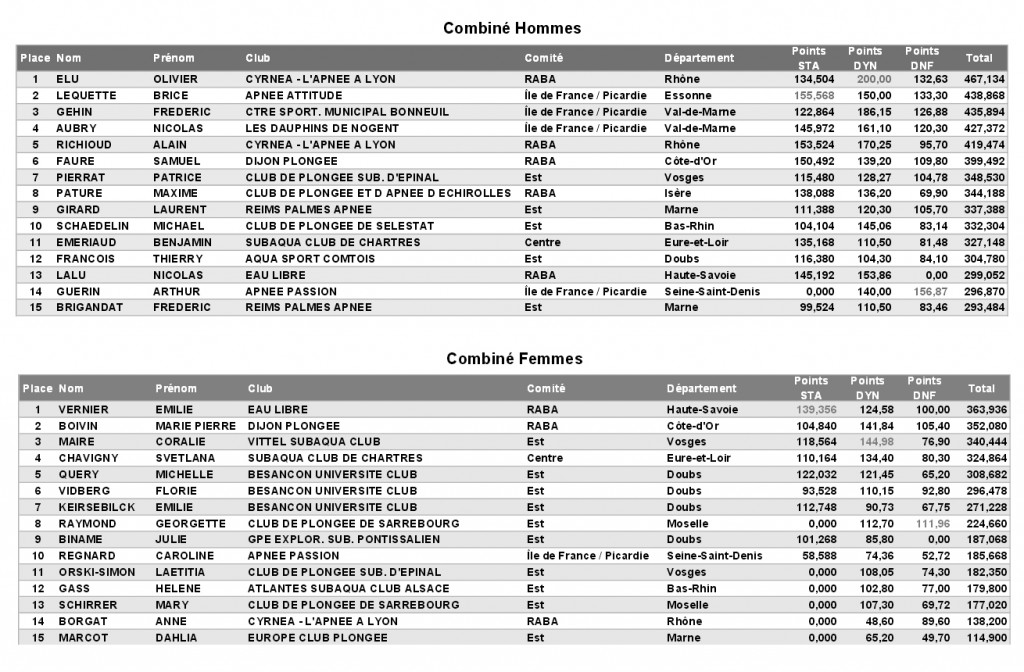 Combiné Hommes

| Place | Nom | Prénom | Club | Comité | Département | Points STA | Points DYN | Points DNF | Total |
|---|---|---|---|---|---|---|---|---|---|
| 1 | ELU | OLIVIER | CYRNEA - L'APNEE A LYON | RABA | Rhône | 134,504 | 200,00 | 132,63 | 467,134 |
| 2 | LEQUETTE | BRICE | APNEE ATTITUDE | Île de France / Picardie | Essonne | 155,568 | 150,00 | 133,30 | 438,868 |
| 3 | GEHIN | FREDERIC | CTRE SPORT. MUNICIPAL BONNEUIL | Île de France / Picardie | Val-de-Marne | 122,864 | 186,15 | 126,88 | 435,894 |
| 4 | AUBRY | NICOLAS | LES DAUPHINS DE NOGENT | Île de France / Picardie | Val-de-Marne | 145,972 | 161,10 | 120,30 | 427,372 |
| 5 | RICHIOUD | ALAIN | CYRNEA - L'APNEE A LYON | RABA | Rhône | 153,524 | 170,25 | 95,70 | 419,474 |
| 6 | FAURE | SAMUEL | DIJON PLONGEE | RABA | Côte-d'Or | 150,492 | 139,20 | 109,80 | 399,492 |
| 7 | PIERRAT | PATRICE | CLUB DE PLONGEE SUB. D'EPINAL | Est | Vosges | 115,480 | 128,27 | 104,78 | 348,530 |
| 8 | PATURE | MAXIME | CLUB DE PLONGEE ET D APNEE D ECHIROLLES | RABA | Isère | 138,088 | 136,20 | 69,90 | 344,188 |
| 9 | GIRARD | LAURENT | REIMS PALMES APNEE | Est | Marne | 111,388 | 120,30 | 105,70 | 337,388 |
| 10 | SCHAEDELIN | MICHAEL | CLUB DE PLONGEE DE SELESTAT | Est | Bas-Rhin | 104,104 | 145,06 | 83,14 | 332,304 |
| 11 | EMERIAUD | BENJAMIN | SUBAQUA CLUB DE CHARTRES | Centre | Eure-et-Loir | 135,168 | 110,50 | 81,48 | 327,148 |
| 12 | FRANCOIS | THIERRY | AQUA SPORT COMTOIS | Est | Doubs | 116,380 | 104,30 | 84,10 | 304,780 |
| 13 | LALU | NICOLAS | EAU LIBRE | RABA | Haute-Savoie | 145,192 | 153,86 | 0,00 | 299,052 |
| 14 | GUERIN | ARTHUR | APNEE PASSION | Île de France / Picardie | Seine-Saint-Denis | 0,000 | 140,00 | 156,87 | 296,870 |
| 15 | BRIGANDAT | FREDERIC | REIMS PALMES APNEE | Est | Marne | 99,524 | 110,50 | 83,46 | 293,484 |

Combiné Femmes

| Place | Nom | Prénom | Club | Comité | Département | Points STA | Points DYN | Points DNF | Total |
|---|---|---|---|---|---|---|---|---|---|
| 1 | VERNIER | EMILIE | EAU LIBRE | RABA | Haute-Savoie | 139,356 | 124,58 | 100,00 | 363,936 |
| 2 | BOIVIN | MARIE PIERRE | DIJON PLONGEE | RABA | Côte-d'Or | 104,840 | 141,84 | 105,40 | 352,080 |
| 3 | MAIRE | CORALIE | VITTEL SUBAQUA CLUB | Est | Vosges | 118,564 | 144,98 | 76,90 | 340,444 |
| 4 | CHAVIGNY | SVETLANA | SUBAQUA CLUB DE CHARTRES | Centre | Eure-et-Loir | 110,164 | 134,40 | 80,30 | 324,864 |
| 5 | QUERY | MICHELLE | BESANCON UNIVERSITE CLUB | Est | Doubs | 122,032 | 121,45 | 65,20 | 308,682 |
| 6 | VIDBERG | FLORIE | BESANCON UNIVERSITE CLUB | Est | Doubs | 93,528 | 110,15 | 92,80 | 296,478 |
| 7 | KEIRSEBILCK | EMILIE | BESANCON UNIVERSITE CLUB | Est | Doubs | 112,748 | 90,73 | 67,75 | 271,228 |
| 8 | RAYMOND | GEORGETTE | CLUB DE PLONGEE DE SARREBOURG | Est | Moselle | 0,000 | 112,70 | 111,96 | 224,660 |
| 9 | BINAME | JULIE | GPE EXPLOR. SUB. PONTISSALIEN | Est | Doubs | 101,268 | 85,80 | 0,00 | 187,068 |
| 10 | REGNARD | CAROLINE | APNEE PASSION | Île de France / Picardie | Seine-Saint-Denis | 58,588 | 74,36 | 52,72 | 185,668 |
| 11 | ORSKI-SIMON | LAETITIA | CLUB DE PLONGEE SUB. D'EPINAL | Est | Vosges | 0,000 | 108,05 | 74,30 | 182,350 |
| 12 | GASS | HELENE | ATLANTES SUBAQUA CLUB ALSACE | Est | Bas-Rhin | 0,000 | 102,80 | 77,00 | 179,800 |
| 13 | SCHIRRER | MARY | CLUB DE PLONGEE DE SARREBOURG | Est | Moselle | 0,000 | 107,30 | 69,72 | 177,020 |
| 14 | BORGAT | ANNE | CYRNEA - L'APNEE A LYON | RABA | Rhône | 0,000 | 48,60 | 89,60 | 138,200 |
| 15 | MARCOT | DAHLIA | EUROPE CLUB PLONGEE | Est | Marne | 0,000 | 65,20 | 49,70 | 114,900 |